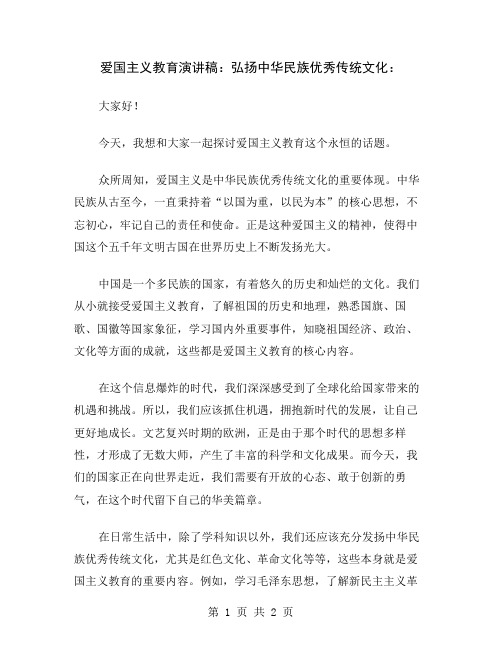 爱国主义教育演讲稿：弘扬中华民族优秀传统文化：

大家好！

今天，我想和大家一起探讨爱国主义教育这个永恒的话题。

众所周知，爱国主义是中华民族优秀传统文化的重要体现。中华民族从古至今，一直秉持着“以国为重，以民为本”的核心思想，不忘初心，牢记自己的责任和使命。正是这种爱国主义的精神，使得中国这个五千年文明古国在世界历史上不断发扬光大。

中国是一个多民族的国家，有着悠久的历史和灿烂的文化。我们从小就接受爱国主义教育，了解祖国的历史和地理，熟悉国旗、国歌、国徽等国家象征，学习国内外重要事件，知晓祖国经济、政治、文化等方面的成就，这些都是爱国主义教育的核心内容。

在这个信息爆炸的时代，我们深深感受到了全球化给国家带来的机遇和挑战。所以，我们应该抓住机遇，拥抱新时代的发展，让自己更好地成长。文艺复兴时期的欧洲，正是由于那个时代的思想多样性，才形成了无数大师，产生了丰富的科学和文化成果。而今天，我们的国家正在向世界走近，我们需要有开放的心态、敢于创新的勇气，在这个时代留下自己的华美篇章。

在日常生活中，除了学科知识以外，我们还应该充分发扬中华民族优秀传统文化，尤其是红色文化、革命文化等等，这些本身就是爱国主义教育的重要内容。例如，学习毛泽东思想，了解新民主主义革

第 1 页 共 2 页